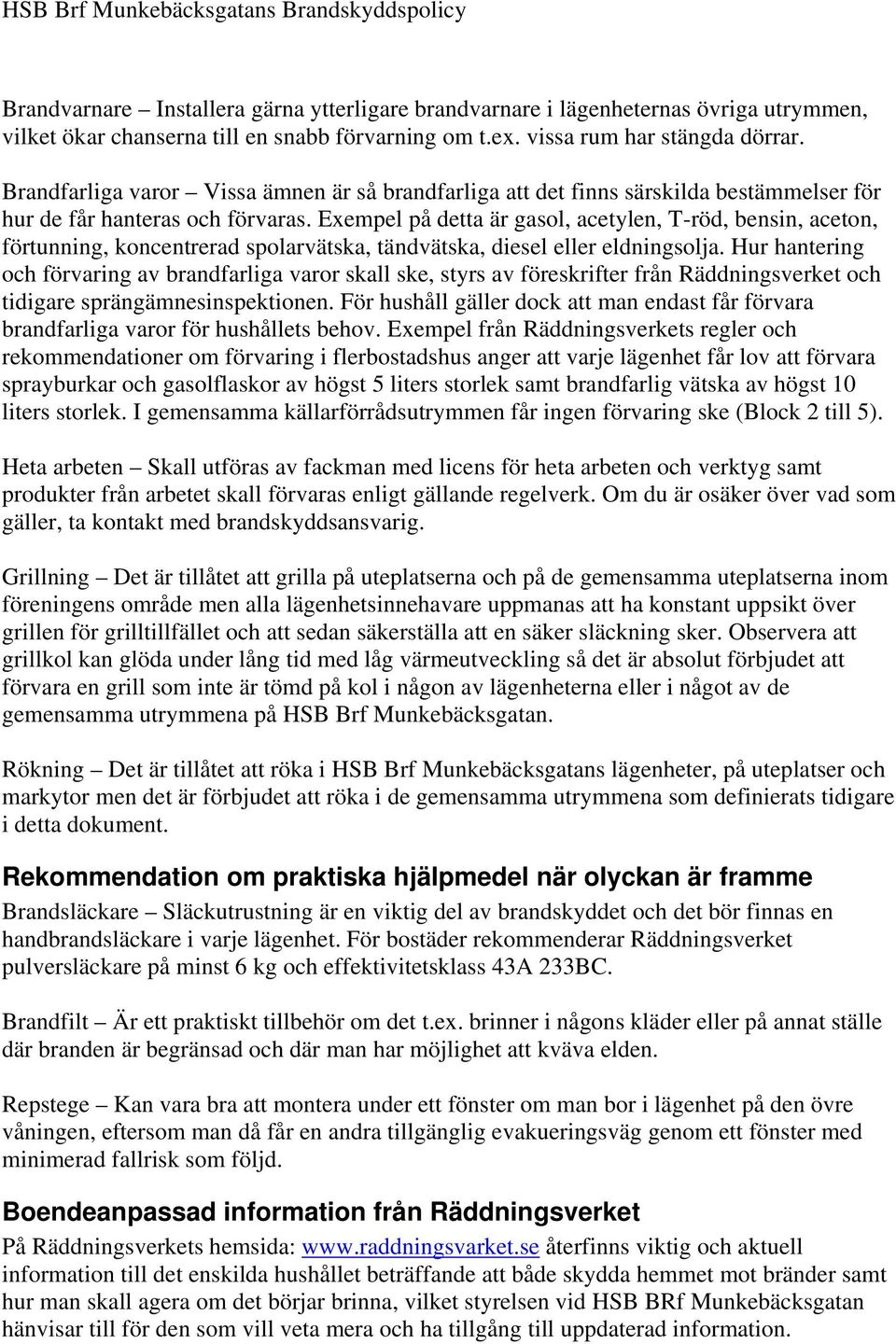 HSB Brf Munkebäcksgatans Brandskyddspolicy

Brandvarnare – Installera gärna ytterligare brandvarnare i lägenheternas övriga utrymmen, vilket ökar chanserna till en snabb förvarning om t.ex. vissa rum har stängda dörrar.

Brandfarliga varor – Vissa ämnen är så brandfarliga att det finns särskilda bestämmelser för hur de får hanteras och förvaras. Exempel på detta är gasol, acetylen, T-röd, bensin, aceton, förtunning, koncentrerad spolarvätska, tändvätska, diesel eller eldningsolja. Hur hantering och förvaring av brandfarliga varor skall ske, styrs av föreskrifter från Räddningsverket och tidigare sprängämnesinspektionen. För hushåll gäller dock att man endast får förvara brandfarliga varor för hushållets behov. Exempel från Räddningsverkets regler och rekommendationer om förvaring i flerbostadshus anger att varje lägenhet får lov att förvara sprayburkar och gasolflaskor av högst 5 liters storlek samt brandfarlig vätska av högst 10 liters storlek. I gemensamma källarförrådsutrymmen får ingen förvaring ske (Block 2 till 5).

Heta arbeten – Skall utföras av fackman med licens för heta arbeten och verktyg samt produkter från arbetet skall förvaras enligt gällande regelverk. Om du är osäker över vad som gäller, ta kontakt med brandskyddsansvarig.

Grillning – Det är tillåtet att grilla på uteplatserna och på de gemensamma uteplatserna inom föreningens område men alla lägenhetsinnehavare uppmanas att ha konstant uppsikt över grillen för grilltillfället och att sedan säkerställa att en säker släckning sker. Observera att grillkol kan glöda under lång tid med låg värmeutveckling så det är absolut förbjudet att förvara en grill som inte är tömd på kol i någon av lägenheterna eller i något av de gemensamma utrymmena på HSB Brf Munkebäcksgatan.

Rökning – Det är tillåtet att röka i HSB Brf Munkebäcksgatans lägenheter, på uteplatser och markytor men det är förbjudet att röka i de gemensamma utrymmena som definierats tidigare i detta dokument.

Rekommendation om praktiska hjälpmedel när olyckan är framme

Brandsläckare – Släckutrustning är en viktig del av brandskyddet och det bör finnas en handbrandsläckare i varje lägenhet. För bostäder rekommenderar Räddningsverket pulversläckare på minst 6 kg och effektivitetsklass 43A 233BC.

Brandfilt – Är ett praktiskt tillbehör om det t.ex. brinner i någons kläder eller på annat ställe där branden är begränsad och där man har möjlighet att kväva elden.

Repstege – Kan vara bra att montera under ett fönster om man bor i lägenhet på den övre våningen, eftersom man då får en andra tillgänglig evakueringsväg genom ett fönster med minimerad fallrisk som följd.

Boendeanpassad information från Räddningsverket

På Räddningsverkets hemsida: www.raddningsvarket.se återfinns viktig och aktuell information till det enskilda hushållet beträffande att både skydda hemmet mot bränder samt hur man skall agera om det börjar brinna, vilket styrelsen vid HSB BRf Munkebäcksgatan hänvisar till för den som vill veta mera och ha tillgång till uppdaterad information.